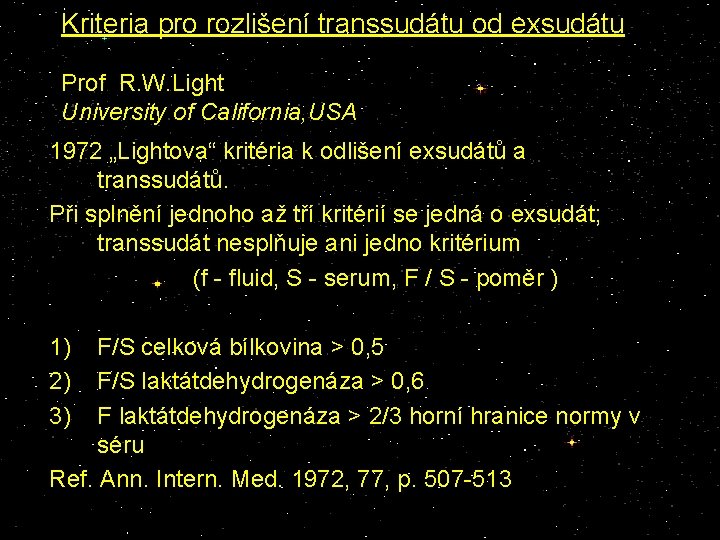 Kriteria pro rozlišení transsudátu od exsudátu

Prof R.W.Light
University of California,USA

1972 „Lightova“ kritéria k odlišení exsudátů a transsudátů.

Při splnění jednoho až tří kritérií se jedná o exsudát; transsudát nesplňuje ani jedno kritérium

(f - fluid, S - serum, F / S - poměr )

1) F/S celková bílkovina > 0,5

2) F/S laktátdehydrogenáza > 0,6

3) F laktátdehydrogenáza > 2/3 horní hranice normy v séru

Ref. Ann. Intern. Med. 1972, 77, p. 507-513